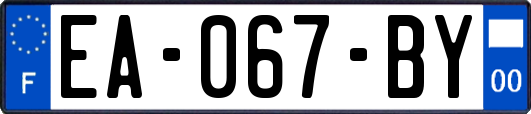 F

EA-067-BY

00